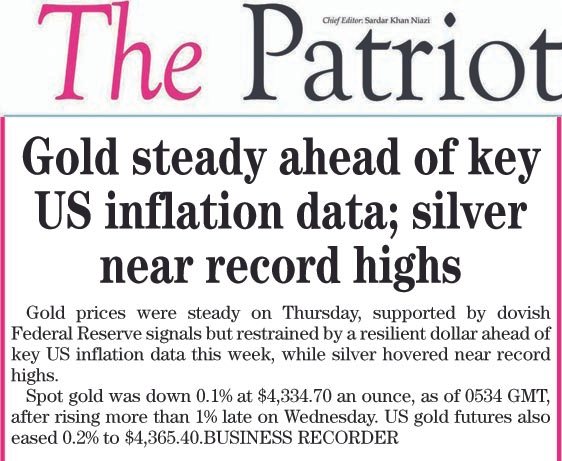 The Patriot

Chief Editor: Sardar Khan Niazi

Gold steady ahead of key US inflation data; silver near record highs

Gold prices were steady on Thursday, supported by dovish Federal Reserve signals but restrained by a resilient dollar ahead of key US inflation data this week, while silver hovered near record highs.

Spot gold was down 0.1% at $4,334.70 an ounce, as of 0534 GMT, after rising more than 1% late on Wednesday. US gold futures also eased 0.2% to $4,365.40.BUSINESS RECORDER